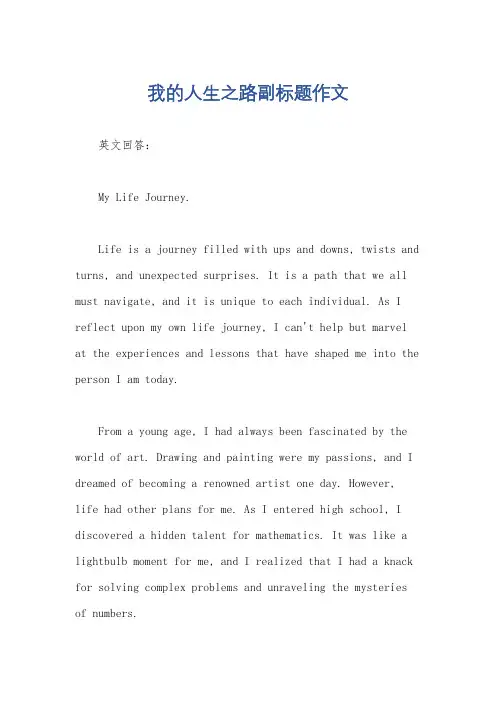 我的人生之路副标题作文

英文回答：

My Life Journey.

Life is a journey filled with ups and downs, twists and turns, and unexpected surprises. It is a path that we all must navigate, and it is unique to each individual. As I reflect upon my own life journey, I can't help but marvel at the experiences and lessons that have shaped me into the person I am today.

From a young age, I had always been fascinated by the world of art. Drawing and painting were my passions, and I dreamed of becoming a renowned artist one day. However, life had other plans for me. As I entered high school, I discovered a hidden talent for mathematics. It was like a lightbulb moment for me, and I realized that I had a knack for solving complex problems and unraveling the mysteries of numbers.